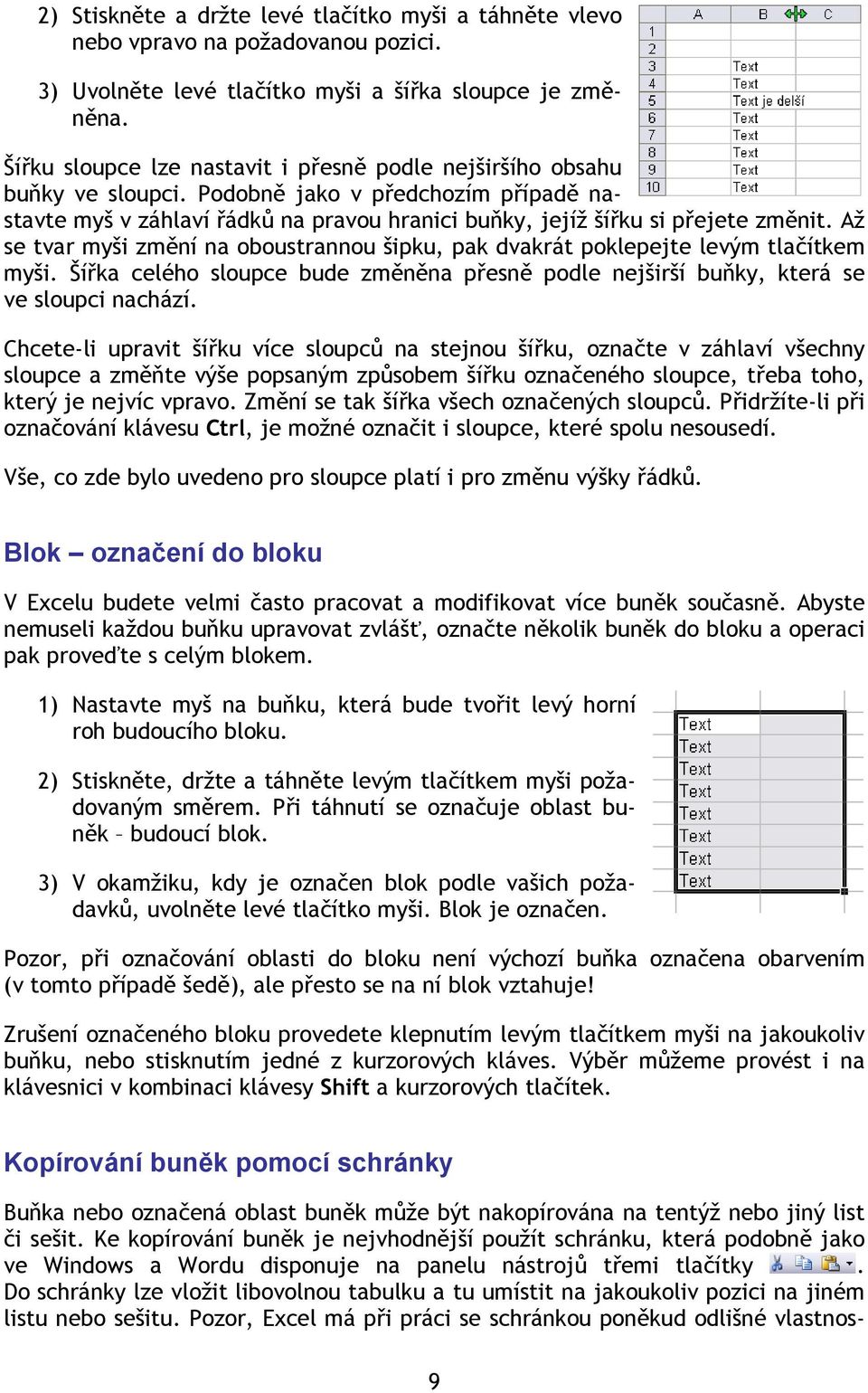 2) Stiskněte a držte levé tlačítko myši a táhněte vlevo nebo vpravo na požadovanou pozici.

3) Uvolněte levé tlačítko myši a šířka sloupce je změněna.

| | A | B | C |
|---|---|---|---|
| 1 | | | |
| 2 | | | |
| 3 | | Text | |
| 4 | | Text | |
| 5 | | Text je delší | |
| 6 | | Text | |
| 7 | | Text | |
| 8 | | Text | |
| 9 | | Text | |
| 10 | | Text | |

Šířku sloupce lze nastavit i přesně podle nejširšího obsahu buňky ve sloupci. Podobně jako v předchozím případě nastavte myš v záhlaví řádků na pravou hranici buňky, jejíž šířku si přejete změnit. Až se tvar myši změní na oboustrannou šipku, pak dvakrát poklepejte levým tlačítkem myši. Šířka celého sloupce bude změněna přesně podle nejširší buňky, která se ve sloupci nachází.

Chcete-li upravit šířku více sloupců na stejnou šířku, označte v záhlaví všechny sloupce a změňte výše popsaným způsobem šířku označeného sloupce, třeba toho, který je nejvíc vpravo. Změní se tak šířka všech označených sloupců. Přidržíte-li při označování klávesu Ctrl, je možné označit i sloupce, které spolu nesousedí.

Vše, co zde bylo uvedeno pro sloupce platí i pro změnu výšky řádků.

Blok – označení do bloku

V Excelu budete velmi často pracovat a modifikovat více buněk současně. Abyste nemuseli každou buňku upravovat zvlášť, označte několik buněk do bloku a operaci pak proveďte s celým blokem.

1) Nastavte myš na buňku, která bude tvořit levý horní roh budoucího bloku.

2) Stiskněte, držte a táhněte levým tlačítkem myši požadovaným směrem. Při táhnutí se označuje oblast buněk – budoucí blok.

3) V okamžiku, kdy je označen blok podle vašich požadavků, uvolněte levé tlačítko myši. Blok je označen.

Text
Text
Text
Text
Text
Text
Text
Text

Pozor, při označování oblasti do bloku není výchozí buňka označena obarvením (v tomto případě šedě), ale přesto se na ní blok vztahuje!

Zrušení označeného bloku provedete klepnutím levým tlačítkem myši na jakoukoliv buňku, nebo stisknutím jedné z kurzorových kláves. Výběr můžeme provést i na klávesnici v kombinaci klávesy Shift a kurzorových tlačítek.

Kopírování buněk pomocí schránky

Buňka nebo označená oblast buněk může být nakopírována na tentýž nebo jiný list či sešit. Ke kopírování buněk je nejvhodnější použít schránku, která podobně jako ve Windows a Wordu disponuje na panelu nástrojů třemi tlačítky . Do schránky lze vložit libovolnou tabulku a tu umístit na jakoukoliv pozici na jiném listu nebo sešitu. Pozor, Excel má při práci se schránkou poněkud odlišné vlastnos-

9